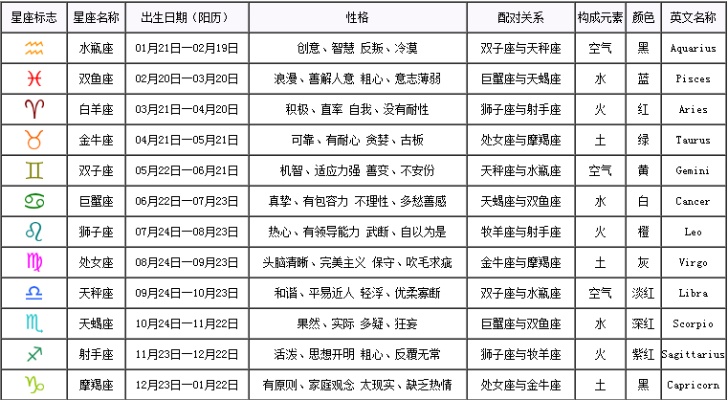 | 星座标志 | 星座名称 | 出生日期（阳历） | 性格 | 配对关系 | 构成元素 | 颜色 | 英文名称 |
|---|---|---|---|---|---|---|---|
| ♒ | 水瓶座 | 01月21日—02月19日 | 创意、智慧 反叛、冷漠 | 双子座与天秤座 | 空气 | 黑 | Aquarius |
| ♓ | 双鱼座 | 02月20日—03月20日 | 浪漫、善解人意 粗心、意志薄弱 | 巨蟹座与天蝎座 | 水 | 蓝 | Pisces |
| ♈ | 白羊座 | 03月21日—04月20日 | 积极、直率 自我、没有耐性 | 狮子座与射手座 | 火 | 红 | Aries |
| ♉ | 金牛座 | 04月21日—05月21日 | 可靠、有耐心 贪婪、古板 | 处女座与摩羯座 | 土 | 绿 | Taurus |
| ♊ | 双子座 | 05月22日—06月21日 | 机智、适应力强 善变、不安份 | 天秤座与水瓶座 | 空气 | 黄 | Gemini |
| ♋ | 巨蟹座 | 06月22日—07月23日 | 真挚、有包容力 不理性、多愁善感 | 天蝎座与双鱼座 | 水 | 白 | Cancer |
| ♌ | 狮子座 | 07月24日—08月23日 | 热心、有领导能力 武断、自以为是 | 牧羊座与射手座 | 火 | 橙 | Leo |
| ♍ | 处女座 | 08月24日—09月23日 | 头脑清晰、完美主义 保守、吹毛求疵 | 金牛座与摩羯座 | 土 | 灰 | Virgo |
| ♎ | 天秤座 | 09月24日—10月23日 | 和谐、平易近人 轻浮、优柔寡断 | 双子座与水瓶座 | 空气 | 淡红 | Libra |
| ♏ | 天蝎座 | 10月24日—11月22日 | 果然、实际 多疑、狂妄 | 巨蟹座与双鱼座 | 水 | 深红 | Scorpio |
| ♐ | 射手座 | 11月23日—12月22日 | 活泼、思想开明 粗心、反覆无常 | 狮子座与牧羊座 | 火 | 紫红 | Sagittarius |
| ♑ | 摩羯座 | 12月23日—01月22日 | 有原则、家庭观念 太现实、缺乏热情 | 处女座与金牛座 | 土 | 黑 | Capricorn |